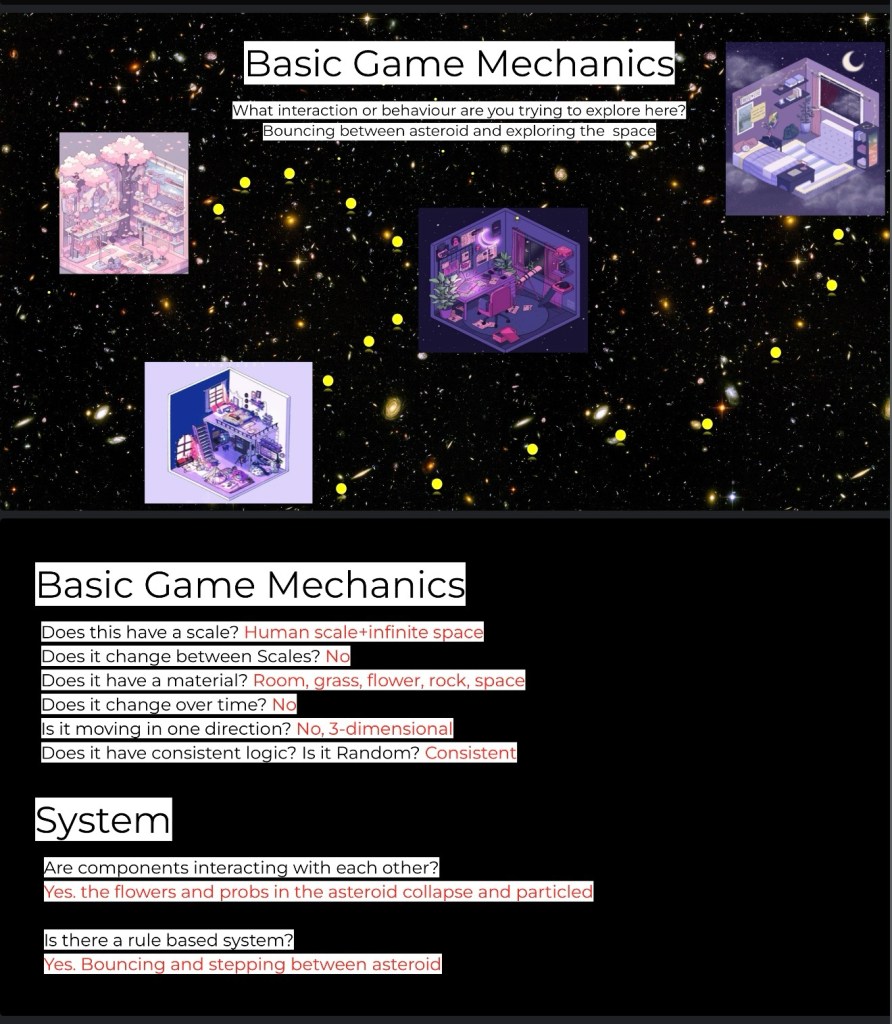 Basic Game Mechanics

What interaction or behaviour are you trying to explore here?
Bouncing between asteroid and exploring the space

Basic Game Mechanics

Does this have a scale? Human scale+infinite space
Does it change between Scales? No
Does it have a material? Room, grass, flower, rock, space
Does it change over time? No
Is it moving in one direction? No, 3-dimensional
Does it have consistent logic? Is it Random? Consistent

System

Are components interacting with each other?
Yes. the flowers and probs in the asteroid collapse and particled

Is there a rule based system?
Yes. Bouncing and stepping between asteroid